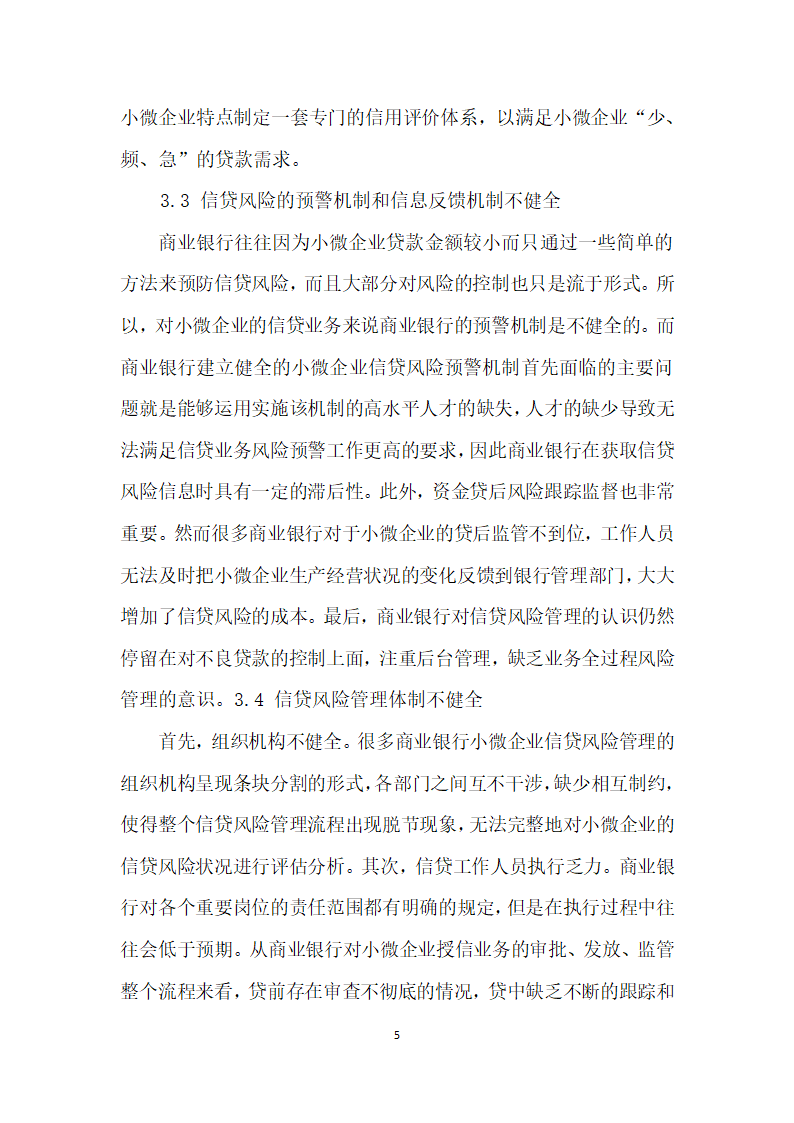 小微企业特点制定一套专门的信用评价体系，以满足小微企业“少、频、急”的贷款需求。

3.3 信贷风险的预警机制和信息反馈机制不健全

商业银行往往因为小微企业贷款金额较小而只通过一些简单的方法来预防信贷风险，而且大部分对风险的控制也只是流于形式。所以，对小微企业的信贷业务来说商业银行的预警机制是不健全的。而商业银行建立健全的小微企业信贷风险预警机制首先面临的主要问题就是能够运用实施该机制的高水平人才的缺失，人才的缺少导致无法满足信贷业务风险预警工作更高的要求，因此商业银行在获取信贷风险信息时具有一定的滞后性。此外，资金贷后风险跟踪监督也非常重要。然而很多商业银行对于小微企业的贷后监管不到位，工作人员无法及时把小微企业生产经营状况的变化反馈到银行管理部门，大大增加了信贷风险的成本。最后，商业银行对信贷风险管理的认识仍然停留在对不良贷款的控制上面，注重后台管理，缺乏业务全过程风险管理的意识。3.4 信贷风险管理体制不健全

首先，组织机构不健全。很多商业银行小微企业信贷风险管理的组织机构呈现条块分割的形式，各部门之间互不干涉，缺少相互制约，使得整个信贷风险管理流程出现脱节现象，无法完整地对小微企业的信贷风险状况进行评估分析。其次，信贷工作人员执行乏力。商业银行对各个重要岗位的责任范围都有明确的规定，但是在执行过程中往往会低于预期。从商业银行对小微企业授信业务的审批、发放、监管整个流程来看，贷前存在审查不彻底的情况，贷中缺乏不断的跟踪和

5